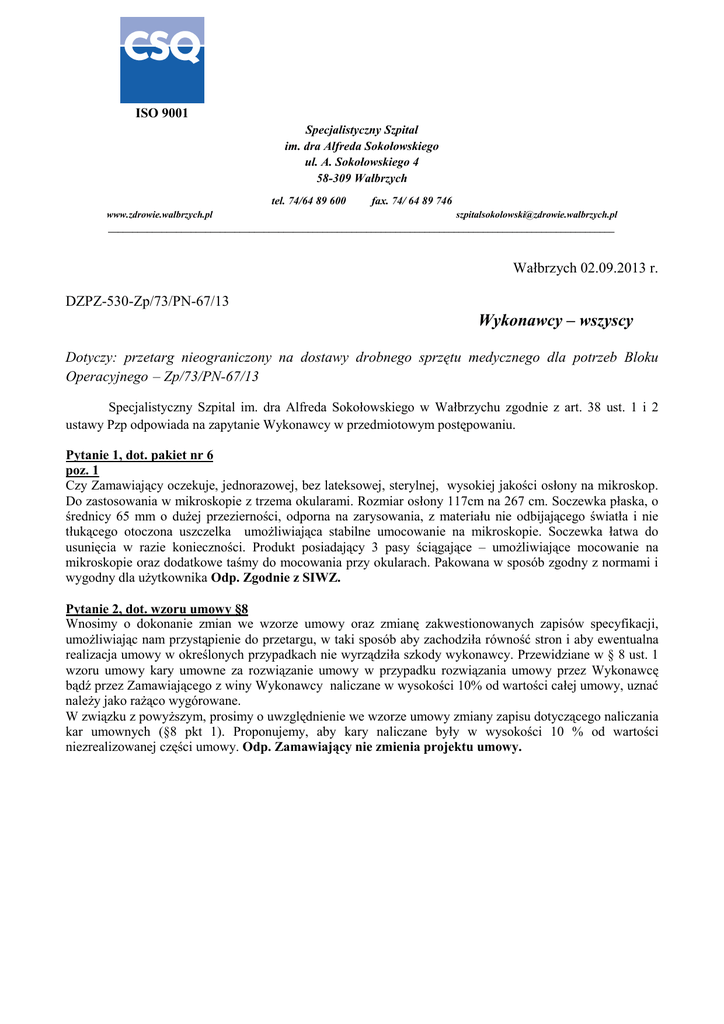 CSQ

ISO 9001

Specjalistyczny Szpital
im. dra Alfreda Sokołowskiego
ul. A. Sokołowskiego 4
58-309 Wałbrzych

tel. 74/64 89 600 fax. 74/ 64 89 746

www.zdrowie.walbrzych.pl szpitalsokolowski@zdrowie.walbrzych.pl

Wałbrzych 02.09.2013 r.

DZPZ-530-Zp/73/PN-67/13

Wykonawcy – wszyscy

Dotyczy: przetarg nieograniczony na dostawy drobnego sprzętu medycznego dla potrzeb Bloku Operacyjnego – Zp/73/PN-67/13

Specjalistyczny Szpital im. dra Alfreda Sokołowskiego w Wałbrzychu zgodnie z art. 38 ust. 1 i 2 ustawy Pzp odpowiada na zapytanie Wykonawcy w przedmiotowym postępowaniu.

Pytanie 1, dot. pakiet nr 6
poz. 1
Czy Zamawiający oczekuje, jednorazowej, bez lateksowej, sterylnej, wysokiej jakości osłony na mikroskop. Do zastosowania w mikroskopie z trzema okularami. Rozmiar osłony 117cm na 267 cm. Soczewka płaska, o średnicy 65 mm o dużej przezierności, odporna na zarysowania, z materiału nie odbijającego światła i nie tłukącego otoczona uszczelka umożliwiająca stabilne umocowanie na mikroskopie. Soczewka łatwa do usunięcia w razie konieczności. Produkt posiadający 3 pasy ściągające – umożliwiające mocowanie na mikroskopie oraz dodatkowe taśmy do mocowania przy okularach. Pakowana w sposób zgodny z normami i wygodny dla użytkownika Odp. Zgodnie z SIWZ.

Pytanie 2, dot. wzoru umowy §8
Wnosimy o dokonanie zmian we wzorze umowy oraz zmianę zakwestionowanych zapisów specyfikacji, umożliwiając nam przystąpienie do przetargu, w taki sposób aby zachodziła równość stron i aby ewentualna realizacja umowy w określonych przypadkach nie wyrządziła szkody wykonawcy. Przewidziane w § 8 ust. 1 wzoru umowy kary umowne za rozwiązanie umowy w przypadku rozwiązania umowy przez Wykonawcę bądź przez Zamawiającego z winy Wykonawcy naliczane w wysokości 10% od wartości całej umowy, uznać należy jako rażąco wygórowane.
W związku z powyższym, prosimy o uwzględnienie we wzorze umowy zmiany zapisu dotyczącego naliczania kar umownych (§8 pkt 1). Proponujemy, aby kary naliczane były w wysokości 10 % od wartości niezrealizowanej części umowy. Odp. Zamawiający nie zmienia projektu umowy.